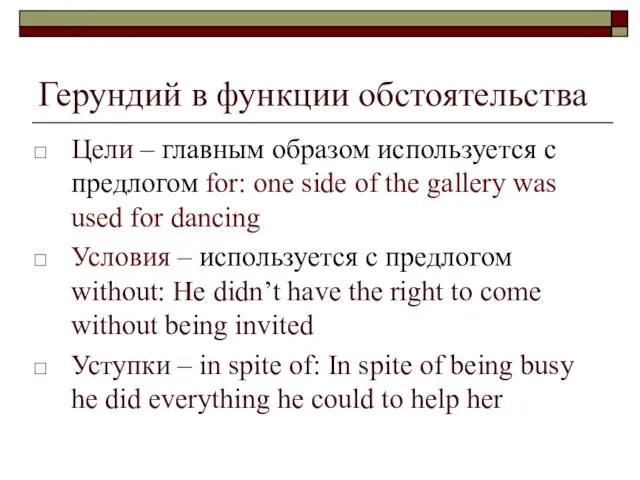 Герундий в функции обстоятельства

□ Цели – главным образом используется с предлогом for: one side of the gallery was used for dancing

□ Условия – используется с предлогом without: He didn't have the right to come without being invited

□ Уступки – in spite of: In spite of being busy he did everything he could to help her